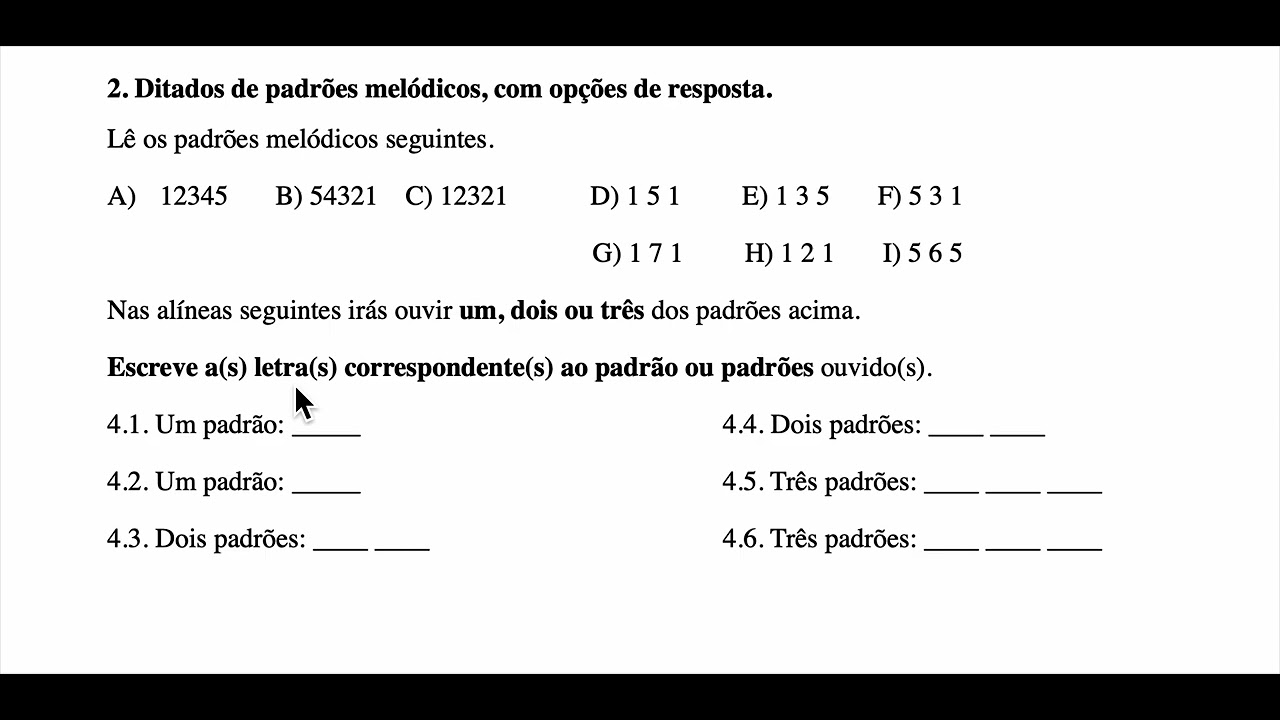 **2. Ditados de padrões melódicos, com opções de resposta.**

Lê os padrões melódicos seguintes.

A) 12345 B) 54321 C) 12321 D) 1 5 1 E) 1 3 5 F) 5 3 1

G) 1 7 1 H) 1 2 1 I) 5 6 5

Nas alíneas seguintes irás ouvir **um, dois ou três** dos padrões acima.

**Escreve a(s) letra(s) correspondente(s) ao padrão ou padrões** ouvido(s).

4.1. Um padrão: _____

4.2. Um padrão: _____

4.3. Dois padrões: ____ ____

4.4. Dois padrões: ____ ____

4.5. Três padrões: ____ ____ ____

4.6. Três padrões: ____ ____ ____